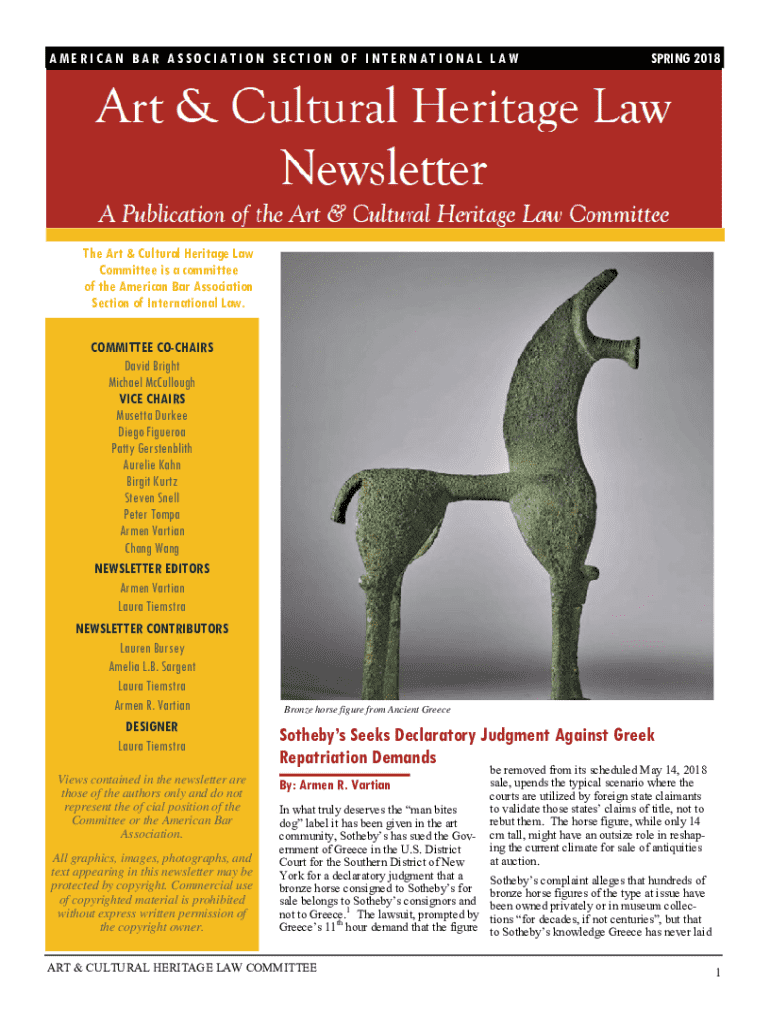 AMERICAN BAR ASSOCIATION SECTION OF INTERNATIONAL LAW

SPRING 2018

Art & Cultural Heritage Law Newsletter

A Publication of the Art & Cultural Heritage Law Committee

The Art & Cultural Heritage Law Committee is a committee of the American Bar Association Section of International Law.

COMMITTEE CO-CHAIRS
David Bright
Michael McCullough

VICE CHAIRS
Musetta Durkee
Diego Figueroa
Patty Gerstenblith
Aurelie Kahn
Birgit Kurtz
Steven Snell
Peter Tompa
Armen Vartian
Chang Wang

NEWSLETTER EDITORS
Armen Vartian
Laura Tiemstra

NEWSLETTER CONTRIBUTORS
Lauren Bursey
Amelia L.B. Sargent
Laura Tiemstra
Armen R. Vartian

DESIGNER
Laura Tiemstra

Views contained in the newsletter are those of the authors only and do not represent the of cial position of the Committee or the American Bar Association.

All graphics, images, photographs, and text appearing in this newsletter may be protected by copyright. Commercial use of copyrighted material is prohibited without express written permission of the copyright owner.

Bronze horse figure from Ancient Greece

Sotheby's Seeks Declaratory Judgment Against Greek Repatriation Demands

By: Armen R. Vartian

In what truly deserves the "man bites dog" label it has been given in the art community, Sotheby's has sued the Government of Greece in the U.S. District Court for the Southern District of New York for a declaratory judgment that a bronze horse consigned to Sotheby's for sale belongs to Sotheby's consignors and not to Greece.$^1$ The lawsuit, prompted by Greece's 11$^{th}$ hour demand that the figure be removed from its scheduled May 14, 2018 sale, upends the typical scenario where the courts are utilized by foreign state claimants to validate those states' claims of title, not to rebut them. The horse figure, while only 14 cm tall, might have an outsize role in reshaping the current climate for sale of antiquities at auction.

Sotheby's complaint alleges that hundreds of bronze horse figures of the type at issue have been owned privately or in museum collections "for decades, if not centuries", but that to Sotheby's knowledge Greece has never laid

ART & CULTURAL HERITAGE LAW COMMITTEE

1